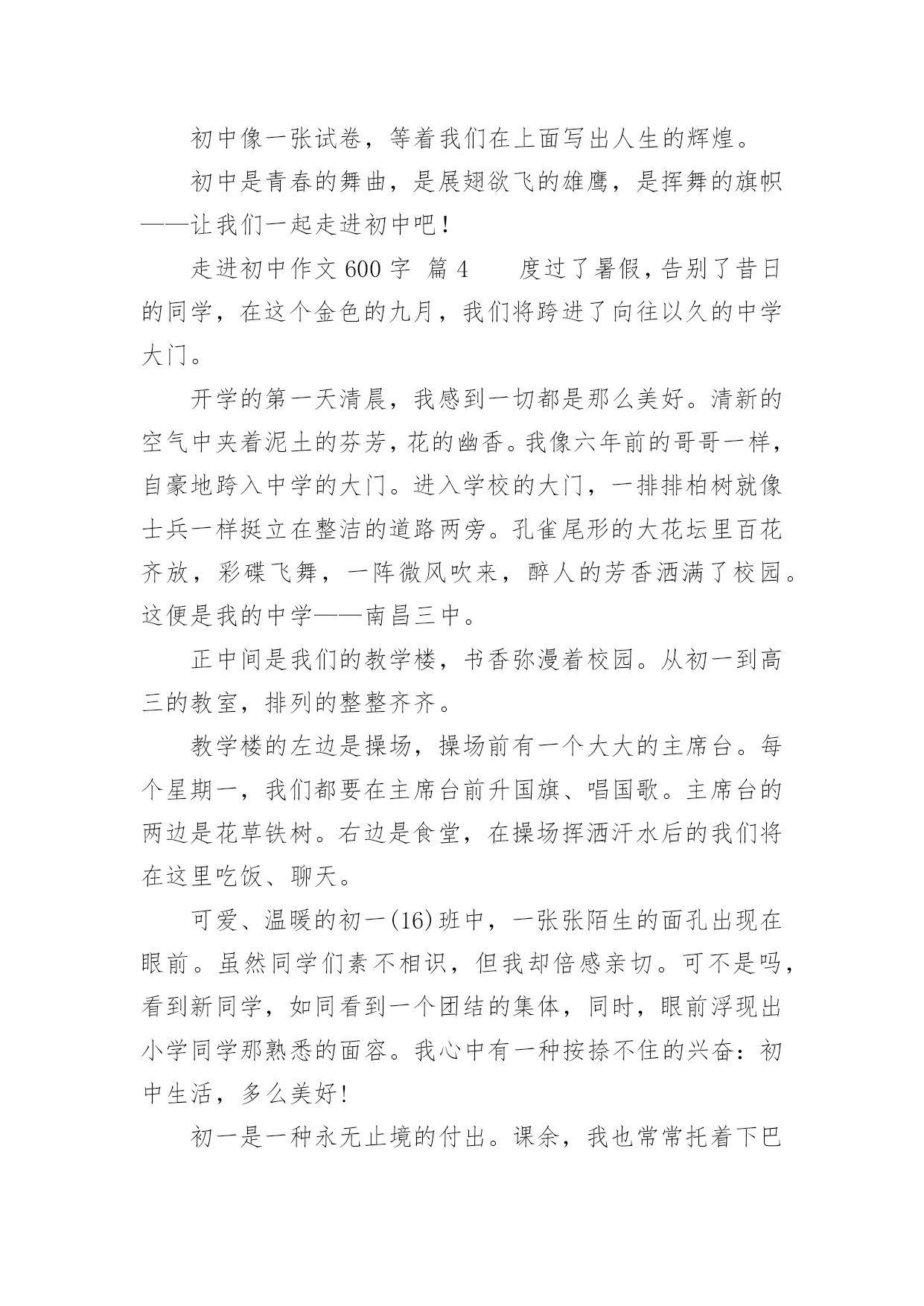 初中像一张试卷，等着我们在上面写出人生的辉煌。

初中是青春的舞曲，是展翅欲飞的雄鹰，是挥舞的旗帜——让我们一起走进初中吧！

走进初中作文 600 字 篇 4　　度过了暑假，告别了昔日的同学，在这个金色的九月，我们将跨进了向往以久的中学大门。

开学的第一天清晨，我感到一切都是那么美好。清新的空气中夹着泥土的芬芳，花的幽香。我像六年前的哥哥一样，自豪地跨入中学的大门。进入学校的大门，一排排柏树就像士兵一样挺立在整洁的道路两旁。孔雀尾形的大花坛里百花齐放，彩碟飞舞，一阵微风吹来，醉人的芳香洒满了校园。这便是我的中学——南昌三中。

正中间是我们的教学楼，书香弥漫着校园。从初一到高三的教室，排列的整整齐齐。

教学楼的左边是操场，操场前有一个大大的主席台。每个星期一，我们都要在主席台前升国旗、唱国歌。主席台的两边是花草铁树。右边是食堂，在操场挥洒汗水后的我们将在这里吃饭、聊天。

可爱、温暖的初一(16)班中，一张张陌生的面孔出现在眼前。虽然同学们素不相识，但我却倍感亲切。可不是吗，看到新同学，如同看到一个团结的集体，同时，眼前浮现出小学同学那熟悉的面容。我心中有一种按捺不住的兴奋：初中生活，多么美好！

初一是一种永无止境的付出。课余，我也常常托着下巴